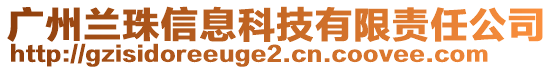 广州兰珠信息科技有限责任公司
http://gzisidoreeuge2.cn.coovee.com